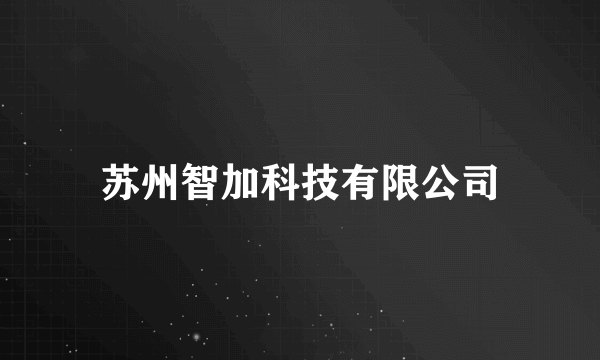 苏州智加科技有限公司